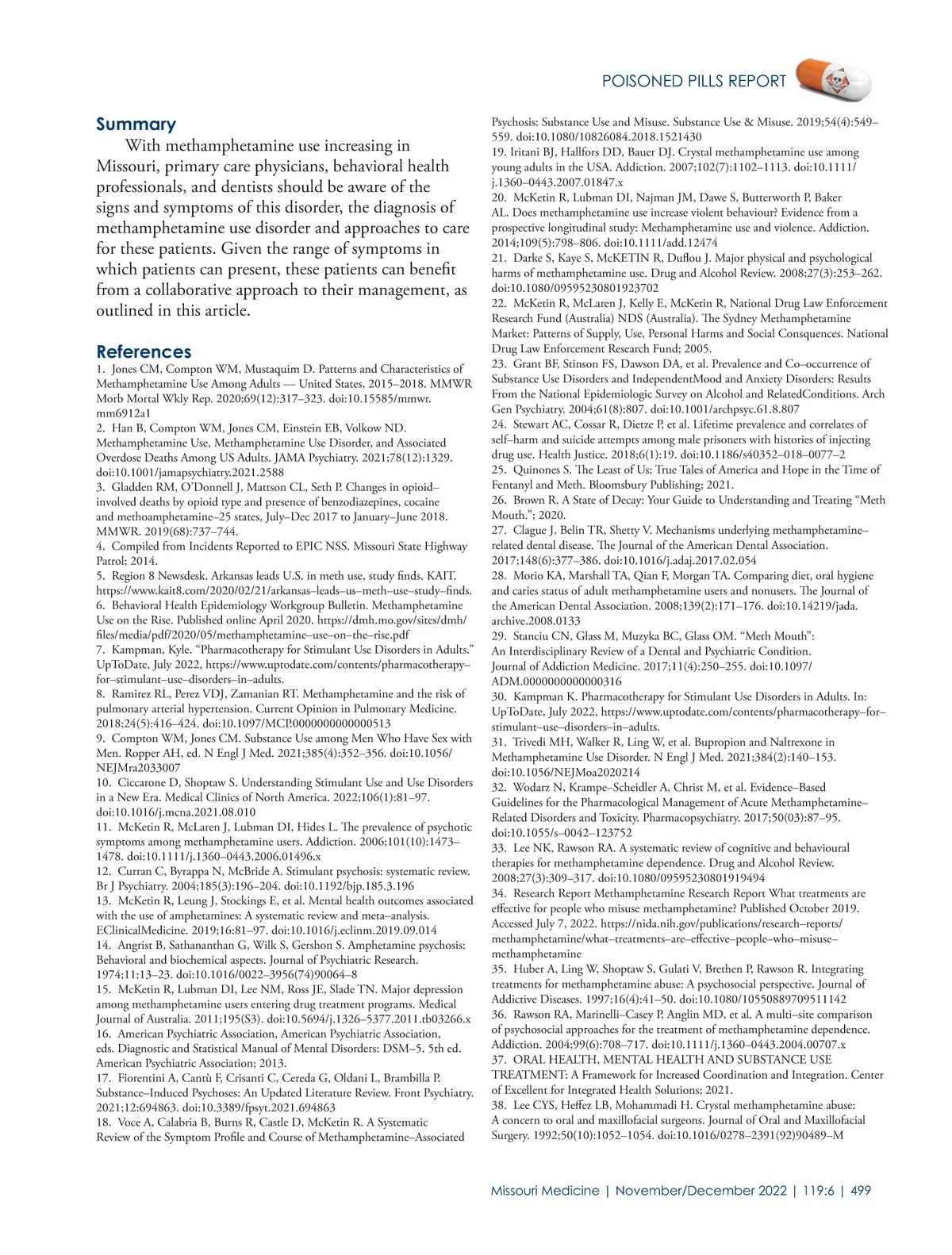 POISONED PILLS REPORT

**Summary**

With methamphetamine use increasing in Missouri, primary care physicians, behavioral health professionals, and dentists should be aware of the signs and symptoms of this disorder, the diagnosis of methamphetamine use disorder and approaches to care for these patients. Given the range of symptoms in which patients can present, these patients can benefit from a collaborative approach to their management, as outlined in this article.

**References**

1. Jones CM, Compton WM, Mustaquim D. Patterns and Characteristics of Methamphetamine Use Among Adults — United States, 2015–2018. MMWR Morb Mortal Wkly Rep. 2020;69(12):317–323. doi:10.15585/mmwr.mm6912a1
2. Han B, Compton WM, Jones CM, Einstein EB, Volkow ND. Methamphetamine Use, Methamphetamine Use Disorder, and Associated Overdose Deaths Among US Adults. JAMA Psychiatry. 2021;78(12):1329. doi:10.1001/jamapsychiatry.2021.2588
3. Gladden RM, O'Donnell J, Mattson CL, Seth P. Changes in opioid–involved deaths by opioid type and presence of benzodiazepines, cocaine and methoamphetamine–25 states, July–Dec 2017 to January–June 2018. MMWR. 2019(68):737–744.
4. Compiled from Incidents Reported to EPIC NSS. Missouri State Highway Patrol; 2014.
5. Region 8 Newsdesk. Arkansas leads U.S. in meth use, study finds. KAIT. https://www.kait8.com/2020/02/21/arkansas–leads–us–meth–use–study–finds.
6. Behavioral Health Epidemiology Workgroup Bulletin. Methamphetamine Use on the Rise. Published online April 2020. https://dmh.mo.gov/sites/dmh/files/media/pdf/2020/05/methamphetamine–use–on–the–rise.pdf
7. Kampman, Kyle. "Pharmacotherapy for Stimulant Use Disorders in Adults." UpToDate, July 2022, https://www.uptodate.com/contents/pharmacotherapy–for–stimulant–use–disorders–in–adults.
8. Ramirez RL, Perez VDJ, Zamanian RT. Methamphetamine and the risk of pulmonary arterial hypertension. Current Opinion in Pulmonary Medicine. 2018;24(5):416–424. doi:10.1097/MCP.0000000000000513
9. Compton WM, Jones CM. Substance Use among Men Who Have Sex with Men. Ropper AH, ed. N Engl J Med. 2021;385(4):352–356. doi:10.1056/NEJMra2033007
10. Ciccarone D, Shoptaw S. Understanding Stimulant Use and Use Disorders in a New Era. Medical Clinics of North America. 2022;106(1):81–97. doi:10.1016/j.mcna.2021.08.010
11. McKetin R, McLaren J, Lubman DI, Hides L. The prevalence of psychotic symptoms among methamphetamine users. Addiction. 2006;101(10):1473–1478. doi:10.1111/j.1360–0443.2006.01496.x
12. Curran C, Byrappa N, McBride A. Stimulant psychosis: systematic review. Br J Psychiatry. 2004;185(3):196–204. doi:10.1192/bjp.185.3.196
13. McKetin R, Leung J, Stockings E, et al. Mental health outcomes associated with the use of amphetamines: A systematic review and meta–analysis. EClinicalMedicine. 2019;16:81–97. doi:10.1016/j.eclinm.2019.09.014
14. Angrist B, Sathananthan G, Wilk S, Gershon S. Amphetamine psychosis: Behavioral and biochemical aspects. Journal of Psychiatric Research. 1974;11:13–23. doi:10.1016/0022–3956(74)90064–8
15. McKetin R, Lubman DI, Lee NM, Ross JE, Slade TN. Major depression among methamphetamine users entering drug treatment programs. Medical Journal of Australia. 2011;195(S3). doi:10.5694/j.1326–5377.2011.tb03266.x
16. American Psychiatric Association, American Psychiatric Association, eds. Diagnostic and Statistical Manual of Mental Disorders: DSM–5. 5th ed. American Psychiatric Association; 2013.
17. Fiorentini A, Cantù F, Crisanti C, Cereda G, Oldani L, Brambilla P. Substance–Induced Psychoses: An Updated Literature Review. Front Psychiatry. 2021;12:694863. doi:10.3389/fpsyt.2021.694863
18. Voce A, Calabria B, Burns R, Castle D, McKetin R. A Systematic Review of the Symptom Profile and Course of Methamphetamine–Associated Psychosis: Substance Use and Misuse. Substance Use & Misuse. 2019;54(4):549–559. doi:10.1080/10826084.2018.1521430
19. Iritani BJ, Hallfors DD, Bauer DJ. Crystal methamphetamine use among young adults in the USA. Addiction. 2007;102(7):1102–1113. doi:10.1111/j.1360–0443.2007.01847.x
20. McKetin R, Lubman DI, Najman JM, Dawe S, Butterworth P, Baker AL. Does methamphetamine use increase violent behaviour? Evidence from a prospective longitudinal study: Methamphetamine use and violence. Addiction. 2014;109(5):798–806. doi:10.1111/add.12474
21. Darke S, Kaye S, McKETIN R, Duflou J. Major physical and psychological harms of methamphetamine use. Drug and Alcohol Review. 2008;27(3):253–262. doi:10.1080/09595230801923702
22. McKetin R, McLaren J, Kelly E, McKetin R, National Drug Law Enforcement Research Fund (Australia) NDS (Australia). The Sydney Methamphetamine Market: Patterns of Supply, Use, Personal Harms and Social Consquences. National Drug Law Enforcement Research Fund; 2005.
23. Grant BF, Stinson FS, Dawson DA, et al. Prevalence and Co–occurrence of Substance Use Disorders and IndependentMood and Anxiety Disorders: Results From the National Epidemiologic Survey on Alcohol and RelatedConditions. Arch Gen Psychiatry. 2004;61(8):807. doi:10.1001/archpsyc.61.8.807
24. Stewart AC, Cossar R, Dietze P, et al. Lifetime prevalence and correlates of self–harm and suicide attempts among male prisoners with histories of injecting drug use. Health Justice. 2018;6(1):19. doi:10.1186/s40352–018–0077–2
25. Quinones S. The Least of Us: True Tales of America and Hope in the Time of Fentanyl and Meth. Bloomsbury Publishing; 2021.
26. Brown R. A State of Decay: Your Guide to Understanding and Treating "Meth Mouth."; 2020.
27. Clague J, Belin TR, Shetty V. Mechanisms underlying methamphetamine–related dental disease. The Journal of the American Dental Association. 2017;148(6):377–386. doi:10.1016/j.adaj.2017.02.054
28. Morio KA, Marshall TA, Qian F, Morgan TA. Comparing diet, oral hygiene and caries status of adult methamphetamine users and nonusers. The Journal of the American Dental Association. 2008;139(2):171–176. doi:10.14219/jada.archive.2008.0133
29. Stanciu CN, Glass M, Muzyka BC, Glass OM. "Meth Mouth": An Interdisciplinary Review of a Dental and Psychiatric Condition. Journal of Addiction Medicine. 2017;11(4):250–255. doi:10.1097/ADM.0000000000000316
30. Kampman K. Pharmacotherapy for Stimulant Use Disorders in Adults. In: UpToDate, July 2022, https://www.uptodate.com/contents/pharmacotherapy–for–stimulant–use–disorders–in–adults.
31. Trivedi MH, Walker R, Ling W, et al. Bupropion and Naltrexone in Methamphetamine Use Disorder. N Engl J Med. 2021;384(2):140–153. doi:10.1056/NEJMoa2020214
32. Wodarz N, Krampe–Scheidler A, Christ M, et al. Evidence–Based Guidelines for the Pharmacological Management of Acute Methamphetamine–Related Disorders and Toxicity. Pharmacopsychiatry. 2017;50(03):87–95. doi:10.1055/s–0042–123752
33. Lee NK, Rawson RA. A systematic review of cognitive and behavioural therapies for methamphetamine dependence. Drug and Alcohol Review. 2008;27(3):309–317. doi:10.1080/09595230801919494
34. Research Report Methamphetamine Research Report What treatments are effective for people who misuse methamphetamine? Published October 2019. Accessed July 7, 2022. https://nida.nih.gov/publications/research–reports/methamphetamine/what–treatments–are–effective–people–who–misuse–methamphetamine
35. Huber A, Ling W, Shoptaw S, Gulati V, Brethen P, Rawson R. Integrating treatments for methamphetamine abuse: A psychosocial perspective. Journal of Addictive Diseases. 1997;16(4):41–50. doi:10.1080/10550889709511142
36. Rawson RA, Marinelli–Casey P, Anglin MD, et al. A multi–site comparison of psychosocial approaches for the treatment of methamphetamine dependence. Addiction. 2004;99(6):708–717. doi:10.1111/j.1360–0443.2004.00707.x
37. ORAL HEALTH, MENTAL HEALTH AND SUBSTANCE USE TREATMENT: A Framework for Increased Coordination and Integration. Center of Excellent for Integrated Health Solutions; 2021.
38. Lee CYS, Heffez LB, Mohammadi H. Crystal methamphetamine abuse: A concern to oral and maxillofacial surgeons. Journal of Oral and Maxillofacial Surgery. 1992;50(10):1052–1054. doi:10.1016/0278–2391(92)90489–M

Missouri Medicine | November/December 2022 | 119:6 | 499